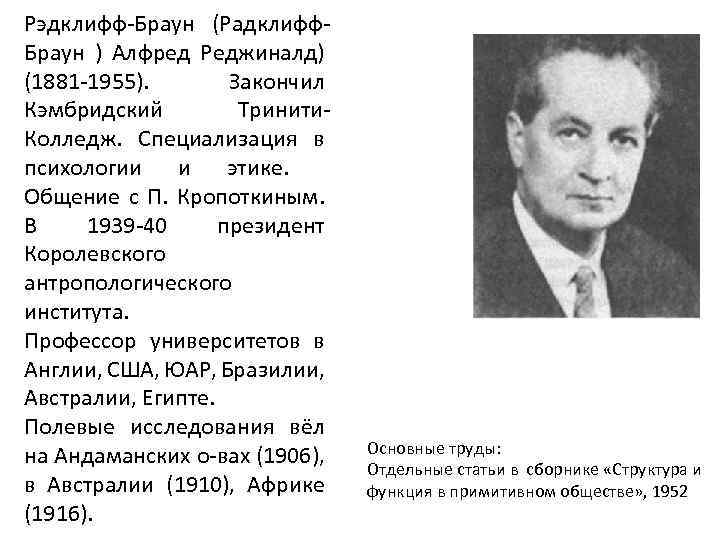 Рэдклифф-Браун (Радклифф-Браун ) Алфред Реджиналд) (1881-1955). Закончил Кэмбридский Тринити-Колледж. Специализация в психологии и этике. Общение с П. Кропоткиным. В 1939-40 президент Королевского антропологического института.

Профессор университетов в Англии, США, ЮАР, Бразилии, Австралии, Египте.

Полевые исследования вёл на Андаманских о-вах (1906), в Австралии (1910), Африке (1916).

Основные труды:
Отдельные статьи в сборнике «Структура и функция в примитивном обществе», 1952